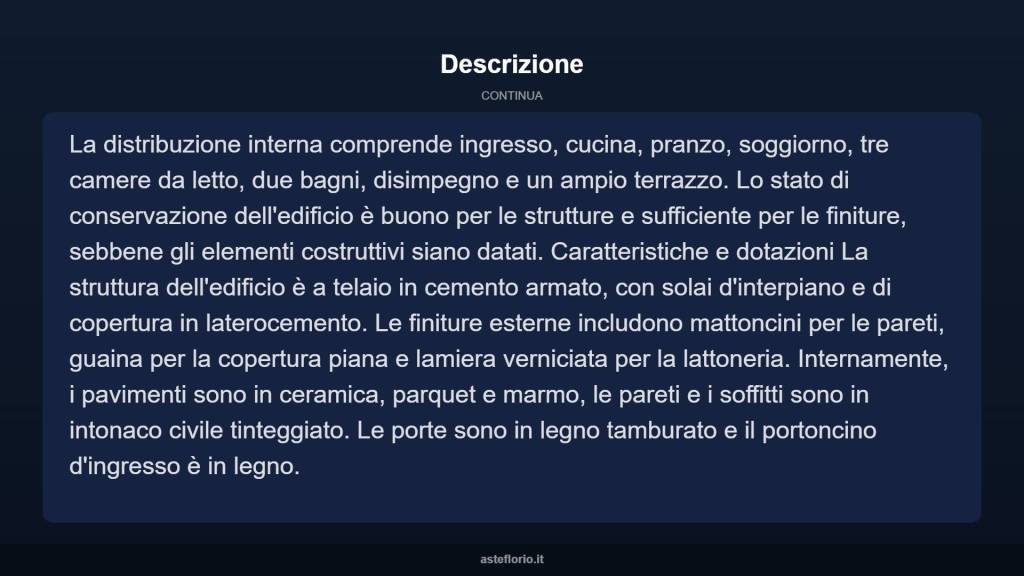 Descrizione

CONTINUA

La distribuzione interna comprende ingresso, cucina, pranzo, soggiorno, tre camere da letto, due bagni, disimpegno e un ampio terrazzo. Lo stato di conservazione dell'edificio è buono per le strutture e sufficiente per le finiture, sebbene gli elementi costruttivi siano datati. Caratteristiche e dotazioni La struttura dell'edificio è a telaio in cemento armato, con solai d'interpiano e di copertura in laterocemento. Le finiture esterne includono mattoncini per le pareti, guaina per la copertura piana e lamiera verniciata per la lattoneria. Internamente, i pavimenti sono in ceramica, parquet e marmo, le pareti e i soffitti sono in intonaco civile tinteggiato. Le porte sono in legno tamburato e il portoncino d'ingresso è in legno.

asteflorio.it